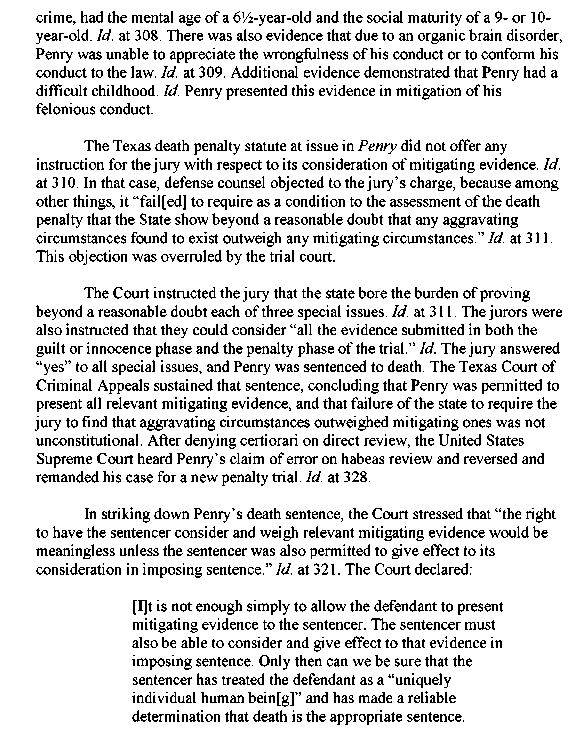 crime, had the mental age of a 6½-year-old and the social maturity of a 9- or 10-year-old. Id. at 308. There was also evidence that due to an organic brain disorder, Penry was unable to appreciate the wrongfulness of his conduct or to conform his conduct to the law. Id. at 309. Additional evidence demonstrated that Penry had a difficult childhood. Id. Penry presented this evidence in mitigation of his felonious conduct.

The Texas death penalty statute at issue in Penry did not offer any instruction for the jury with respect to its consideration of mitigating evidence. Id. at 310. In that case, defense counsel objected to the jury's charge, because among other things, it "fail[ed] to require as a condition to the assessment of the death penalty that the State show beyond a reasonable doubt that any aggravating circumstances found to exist outweigh any mitigating circumstances." Id. at 311. This objection was overruled by the trial court.

The Court instructed the jury that the state bore the burden of proving beyond a reasonable doubt each of three special issues. Id. at 311. The jurors were also instructed that they could consider "all the evidence submitted in both the guilt or innocence phase and the penalty phase of the trial." Id. The jury answered "yes" to all special issues, and Penry was sentenced to death. The Texas Court of Criminal Appeals sustained that sentence, concluding that Penry was permitted to present all relevant mitigating evidence, and that failure of the state to require the jury to find that aggravating circumstances outweighed mitigating ones was not unconstitutional. After denying certiorari on direct review, the United States Supreme Court heard Penry's claim of error on habeas review and reversed and remanded his case for a new penalty trial. Id. at 328.

In striking down Penry's death sentence, the Court stressed that "the right to have the sentencer consider and weigh relevant mitigating evidence would be meaningless unless the sentencer was also permitted to give effect to its consideration in imposing sentence." Id. at 321. The Court declared:

[I]t is not enough simply to allow the defendant to present mitigating evidence to the sentencer. The sentencer must also be able to consider and give effect to that evidence in imposing sentence. Only then can we be sure that the sentencer has treated the defendant as a "uniquely individual human bein[g]" and has made a reliable determination that death is the appropriate sentence.